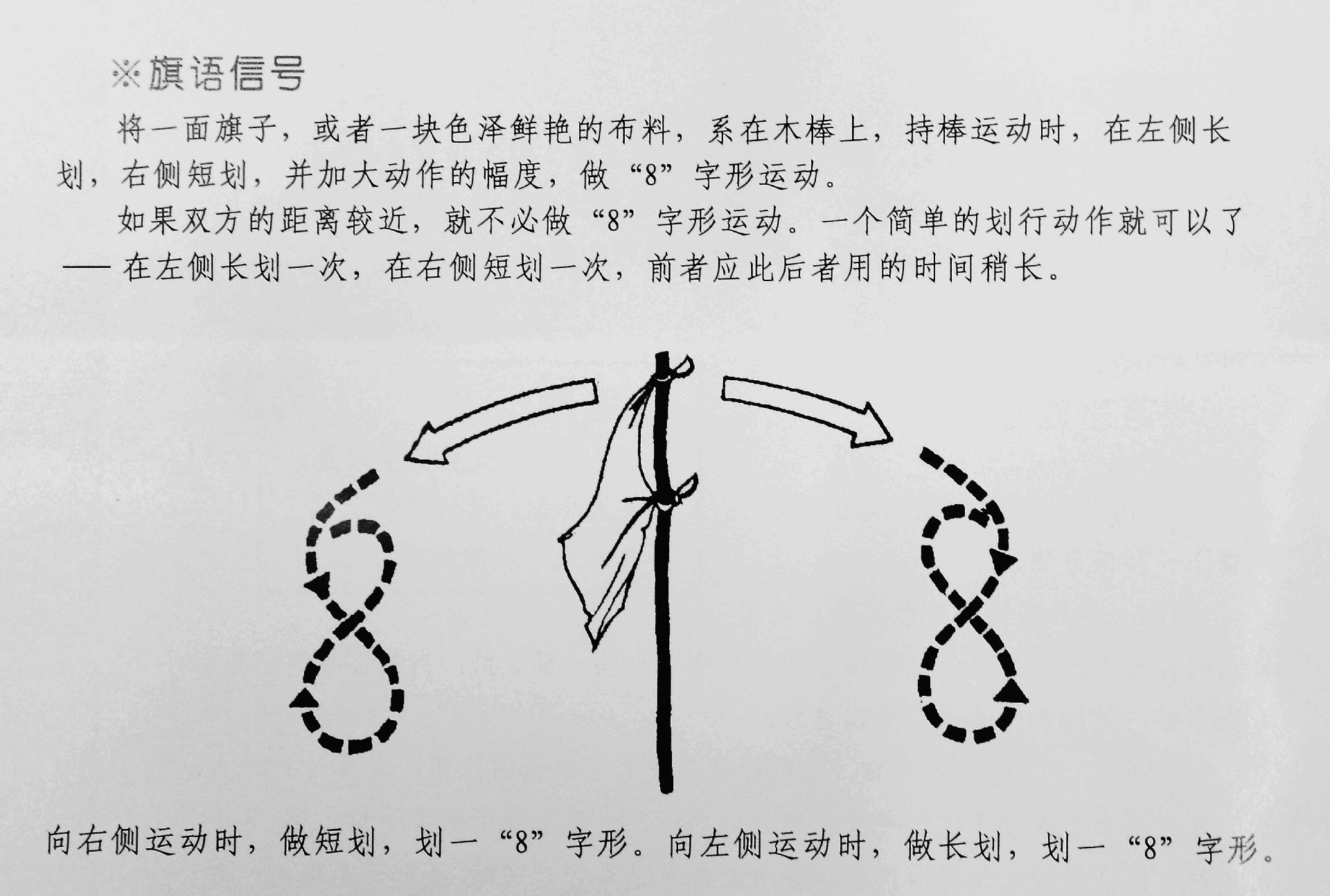 ※旗语信号

将一面旗子，或者一块色泽鲜艳的布料，系在木棒上，持棒运动时，在左侧长划，右侧短划，并加大动作的幅度，做“8”字形运动。

如果双方的距离较近，就不必做“8”字形运动。一个简单的划行动作就可以了——在左侧长划一次，在右侧短划一次，前者应此后者用的时间稍长。

向右侧运动时，做短划，划一“8”字形。向左侧运动时，做长划，划一“8”字形。